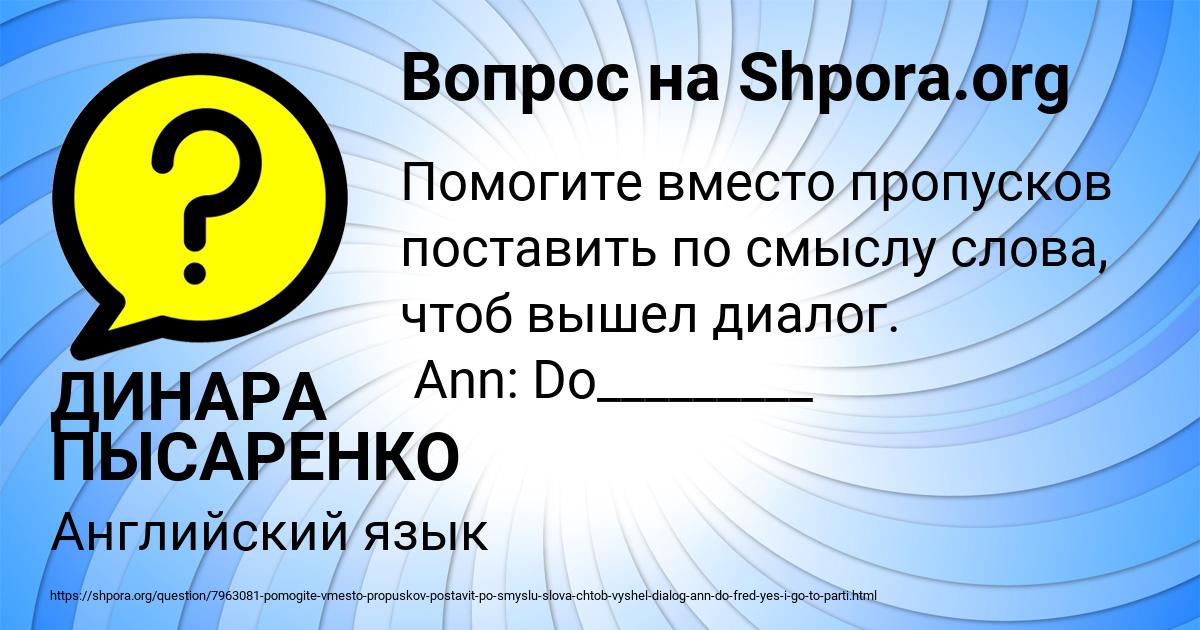 Вопрос на Shpora.org

?

Помогите вместо пропусков поставить по смыслу слова, чтоб вышел диалог.
Ann: Do________

ДИНАРА ПЫСАРЕНКО

Английский язык

https://shpora.org/question/7963081-pomogite-vmesto-propuskov-postavit-po-smyslu-slova-chtob-vyshel-dialog-ann-do-fred-yes-i-go-to-parti.html